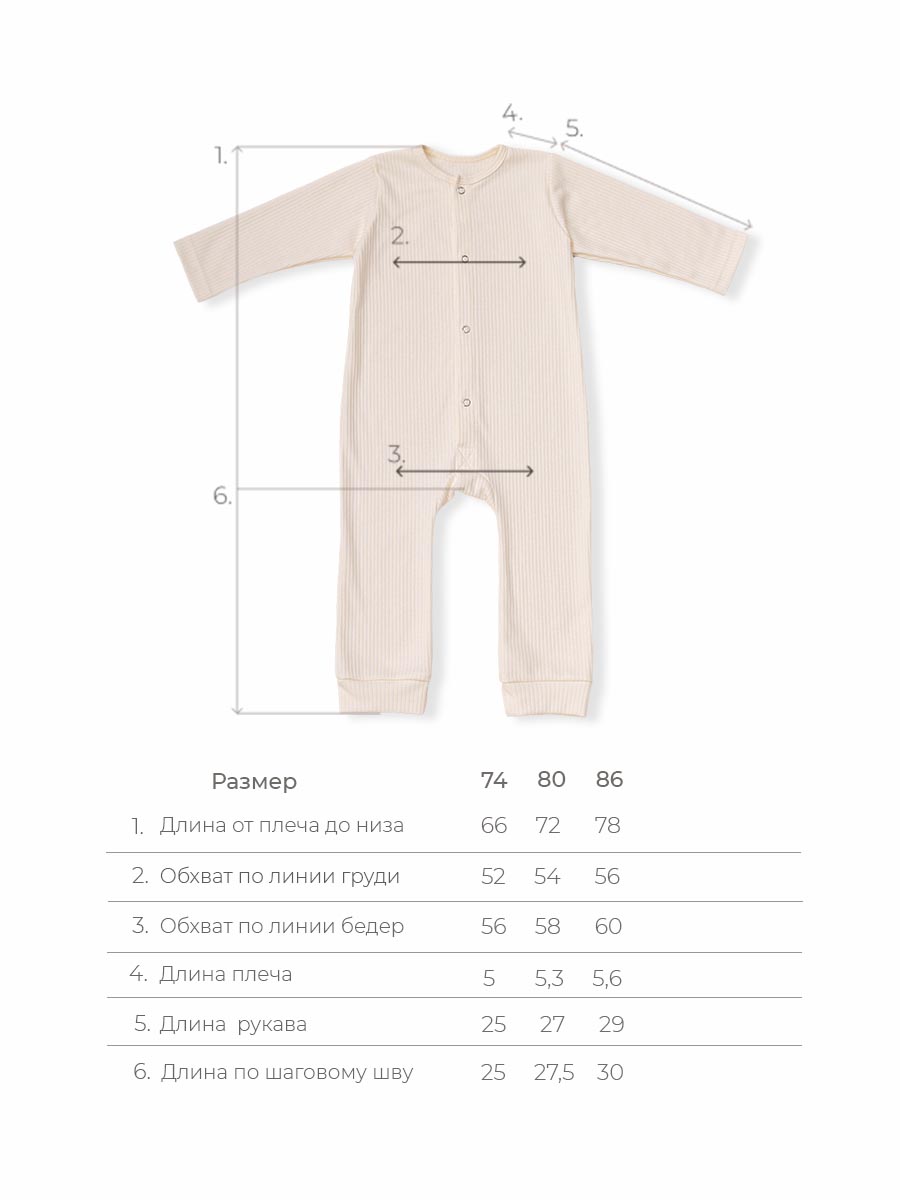 4.
5.
1.
2.
3.
6.

| Размер | 74 | 80 | 86 |
|---|---|---|---|
| 1. Длина от плеча до низа | 66 | 72 | 78 |
| 2. Обхват по линии груди | 52 | 54 | 56 |
| 3. Обхват по линии бедер | 56 | 58 | 60 |
| 4. Длина плеча | 5 | 5,3 | 5,6 |
| 5. Длина рукава | 25 | 27 | 29 |
| 6. Длина по шаговому шву | 25 | 27,5 | 30 |